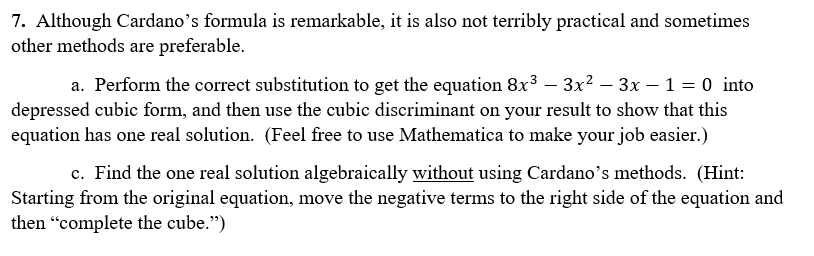 7. Although Cardano's formula is remarkable, it is also not terribly practical and sometimes other methods are preferable.

a. Perform the correct substitution to get the equation $8x^3 - 3x^2 - 3x - 1 = 0$ into depressed cubic form, and then use the cubic discriminant on your result to show that this equation has one real solution. (Feel free to use Mathematica to make your job easier.)

c. Find the one real solution algebraically without using Cardano's methods. (Hint: Starting from the original equation, move the negative terms to the right side of the equation and then "complete the cube.")